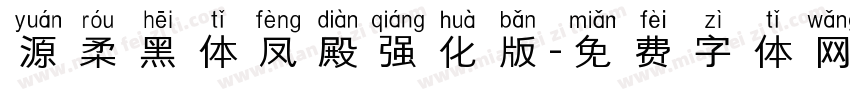 yuán róu hēi tǐ fèng diàn qiáng huà bǎn miǎn fèi zì tǐ wǎng
源柔黑体凤殿强化版-免费字体网